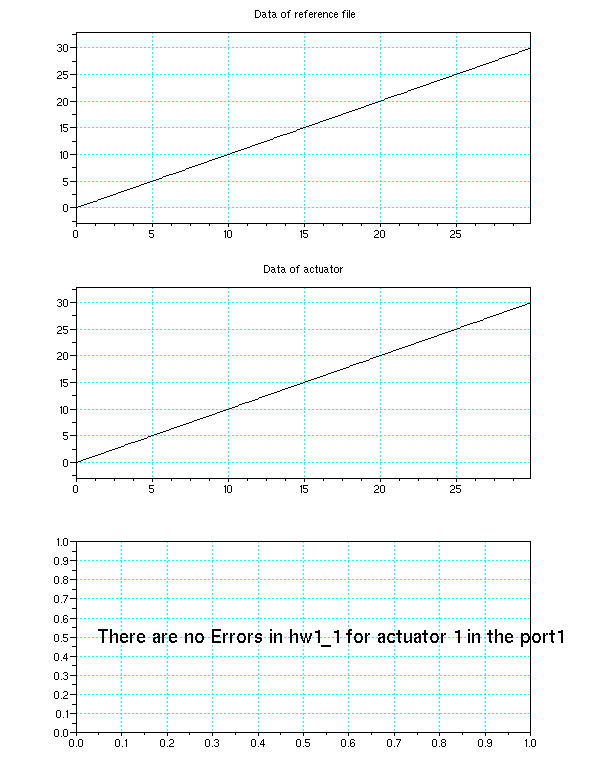 Data of reference file

30
25
20
15
10
5
0

0 5 10 15 20 25

Data of actuator

30
25
20
15
10
5
0

0 5 10 15 20 25

1.0
0.9
0.8
0.7
0.6
0.5
0.4
0.3
0.2
0.1
0.0

There are no Errors in hw1_1 for actuator 1 in the port1

0.0 0.1 0.2 0.3 0.4 0.5 0.6 0.7 0.8 0.9 1.0